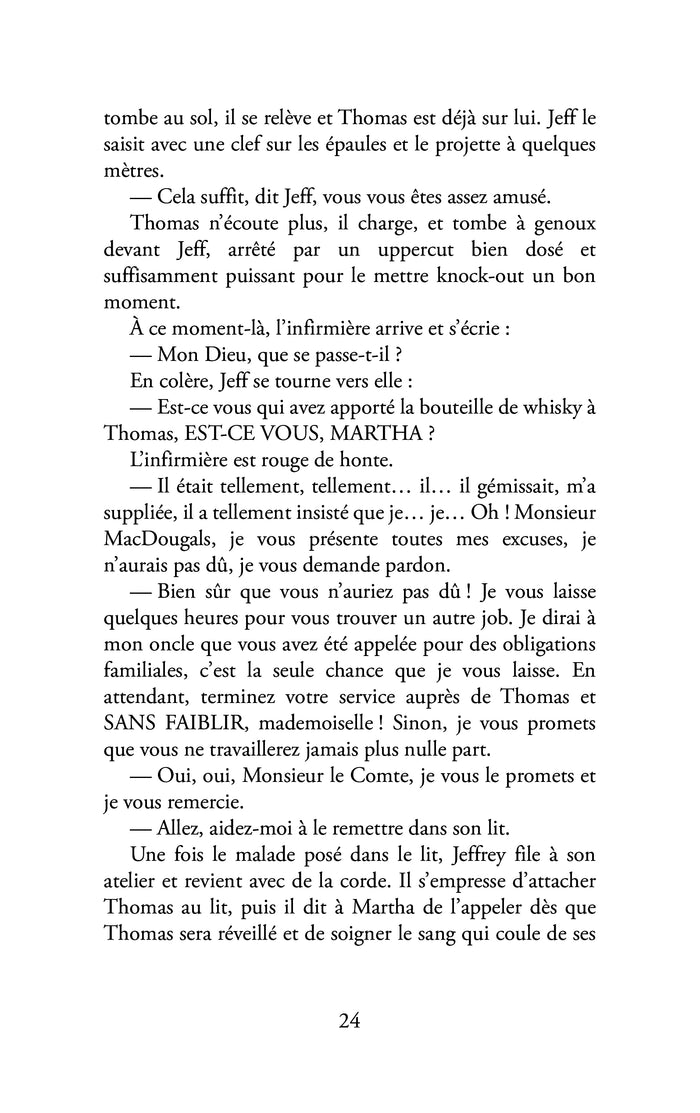 tombe au sol, il se relève et Thomas est déjà sur lui. Jeff le saisit avec une clef sur les épaules et le projette à quelques mètres.

— Cela suffit, dit Jeff, vous vous êtes assez amusé.

Thomas n'écoute plus, il charge, et tombe à genoux devant Jeff, arrêté par un uppercut bien dosé et suffisamment puissant pour le mettre knock-out un bon moment.

À ce moment-là, l'infirmière arrive et s'écrie :

— Mon Dieu, que se passe-t-il ?

En colère, Jeff se tourne vers elle :

— Est-ce vous qui avez apporté la bouteille de whisky à Thomas, EST-CE VOUS, MARTHA ?

L'infirmière est rouge de honte.

— Il était tellement, tellement… il… il gémissait, m'a suppliée, il a tellement insisté que je… je… Oh ! Monsieur MacDougals, je vous présente toutes mes excuses, je n'aurais pas dû, je vous demande pardon.

— Bien sûr que vous n'auriez pas dû ! Je vous laisse quelques heures pour vous trouver un autre job. Je dirai à mon oncle que vous avez été appelée pour des obligations familiales, c'est la seule chance que je vous laisse. En attendant, terminez votre service auprès de Thomas et SANS FAIBLIR, mademoiselle ! Sinon, je vous promets que vous ne travaillerez jamais plus nulle part.

— Oui, oui, Monsieur le Comte, je vous le promets et je vous remercie.

— Allez, aidez-moi à le remettre dans son lit.

Une fois le malade posé dans le lit, Jeffrey file à son atelier et revient avec de la corde. Il s'empresse d'attacher Thomas au lit, puis il dit à Martha de l'appeler dès que Thomas sera réveillé et de soigner le sang qui coule de ses

24